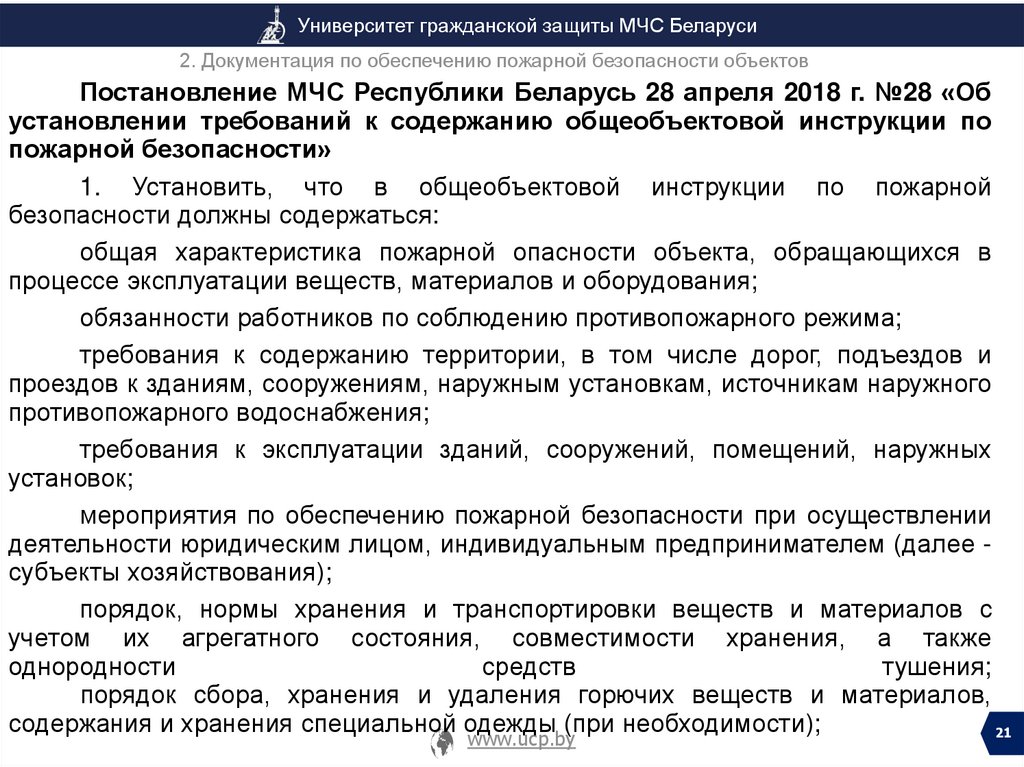 Университет гражданской защиты МЧС Беларуси

2. Документация по обеспечению пожарной безопасности объектов

Постановление МЧС Республики Беларусь 28 апреля 2018 г. №28 «Об установлении требований к содержанию общеобъектовой инструкции по пожарной безопасности»

1. Установить, что в общеобъектовой инструкции по пожарной безопасности должны содержаться:

общая характеристика пожарной опасности объекта, обращающихся в процессе эксплуатации веществ, материалов и оборудования;

обязанности работников по соблюдению противопожарного режима;

требования к содержанию территории, в том числе дорог, подъездов и проездов к зданиям, сооружениям, наружным установкам, источникам наружного противопожарного водоснабжения;

требования к эксплуатации зданий, сооружений, помещений, наружных установок;

мероприятия по обеспечению пожарной безопасности при осуществлении деятельности юридическим лицом, индивидуальным предпринимателем (далее - субъекты хозяйствования);

порядок, нормы хранения и транспортировки веществ и материалов с учетом их агрегатного состояния, совместимости хранения, а также однородности средств тушения;
порядок сбора, хранения и удаления горючих веществ и материалов, содержания и хранения специальной одежды (при необходимости);

www.ucp.by

21